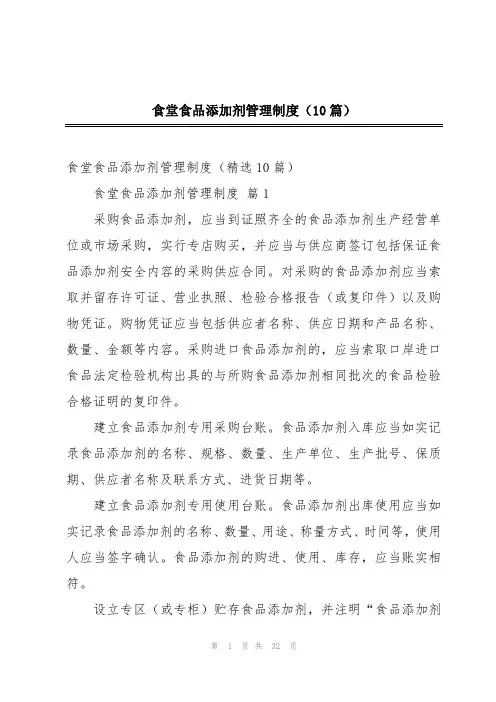 食堂食品添加剂管理制度（10篇）

食堂食品添加剂管理制度（精选10篇）

食堂食品添加剂管理制度 篇1

采购食品添加剂，应当到证照齐全的食品添加剂生产经营单位或市场采购，实行专店购买，并应当与供应商签订包括保证食品添加剂安全内容的采购供应合同。对采购的食品添加剂应当索取并留存许可证、营业执照、检验合格报告（或复印件）以及购物凭证。购物凭证应当包括供应者名称、供应日期和产品名称、数量、金额等内容。采购进口食品添加剂的，应当索取口岸进口食品法定检验机构出具的与所购食品添加剂相同批次的食品检验合格证明的复印件。

建立食品添加剂专用采购台账。食品添加剂入库应当如实记录食品添加剂的名称、规格、数量、生产单位、生产批号、保质期、供应者名称及联系方式、进货日期等。

建立食品添加剂专用使用台账。食品添加剂出库使用应当如实记录食品添加剂的名称、数量、用途、称量方式、时间等，使用人应当签字确认。食品添加剂的购进、使用、库存，应当账实相符。

设立专区（或专柜）贮存食品添加剂，并注明“食品添加剂

第 1 页 共 32 页